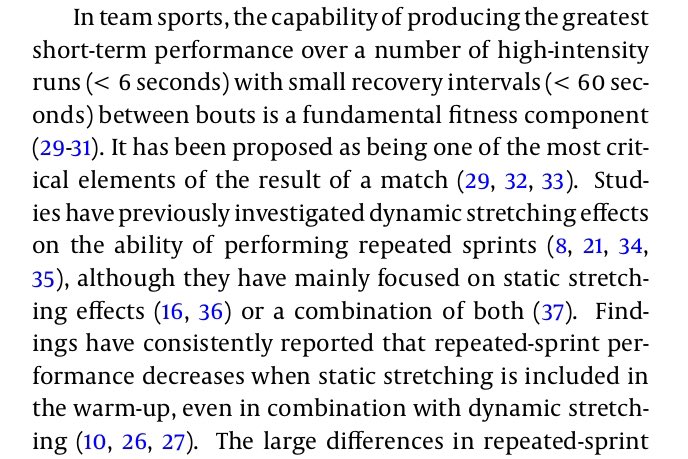 In team sports, the capability of producing the greatest short-term performance over a number of high-intensity runs (< 6 seconds) with small recovery intervals (< 60 seconds) between bouts is a fundamental fitness component (29-31). It has been proposed as being one of the most critical elements of the result of a match (29, 32, 33). Studies have previously investigated dynamic stretching effects on the ability of performing repeated sprints (8, 21, 34, 35), although they have mainly focused on static stretching effects (16, 36) or a combination of both (37). Findings have consistently reported that repeated-sprint performance decreases when static stretching is included in the warm-up, even in combination with dynamic stretching (10, 26, 27). The large differences in repeated-sprint